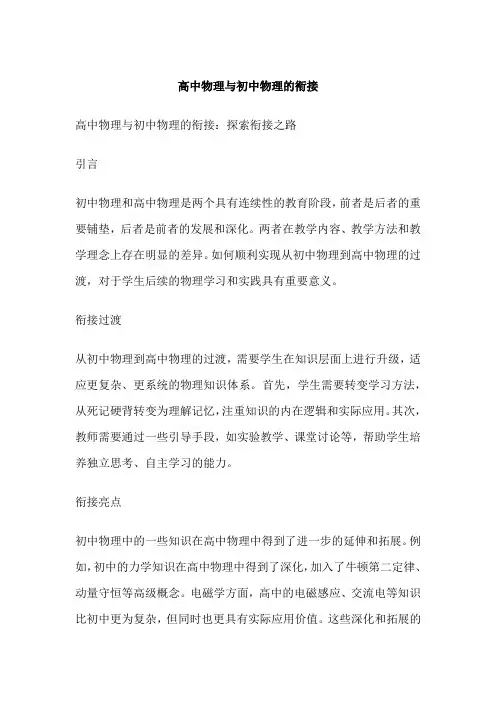 高中物理与初中物理的衔接

高中物理与初中物理的衔接：探索衔接之路

引言

初中物理和高中物理是两个具有连续性的教育阶段，前者是后者的重要铺垫，后者是前者的发展和深化。两者在教学内容、教学方法和教学理念上存在明显的差异。如何顺利实现从初中物理到高中物理的过渡，对于学生后续的物理学习和实践具有重要意义。

衔接过渡

从初中物理到高中物理的过渡，需要学生在知识层面上进行升级，适应更复杂、更系统的物理知识体系。首先，学生需要转变学习方法，从死记硬背转变为理解记忆，注重知识的内在逻辑和实际应用。其次，教师需要通过一些引导手段，如实验教学、课堂讨论等，帮助学生培养独立思考、自主学习的能力。

衔接亮点

初中物理中的一些知识在高中物理中得到了进一步的延伸和拓展。例如，初中的力学知识在高中物理中得到了深化，加入了牛顿第二定律、动量守恒等高级概念。电磁学方面，高中的电磁感应、交流电等知识比初中更为复杂，但同时也更具有实际应用价值。这些深化和拓展的